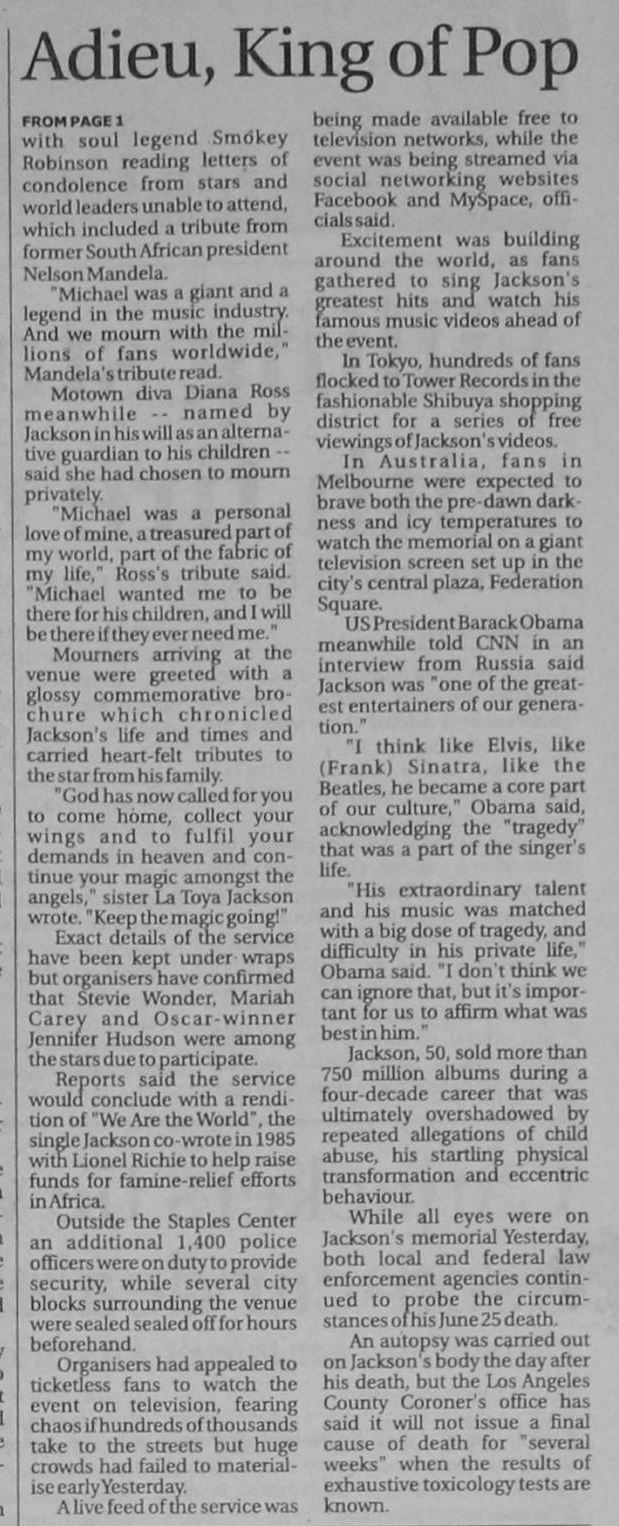 Adieu, King of Pop

FROM PAGE 1
with soul legend Smokey Robinson reading letters of condolence from stars and world leaders unable to attend, which included a tribute from former South African president Nelson Mandela.

"Michael was a giant and a legend in the music industry. And we mourn with the millions of fans worldwide," Mandela's tribute read.

Motown diva Diana Ross meanwhile -- named by Jackson in his will as an alternative guardian to his children -- said she had chosen to mourn privately.

"Michael was a personal love of mine, a treasured part of my world, part of the fabric of my life," Ross's tribute said. "Michael wanted me to be there for his children, and I will be there if they ever need me."

Mourners arriving at the venue were greeted with a glossy commemorative brochure which chronicled Jackson's life and times and carried heart-felt tributes to the star from his family.

"God has now called for you to come home, collect your wings and to fulfil your demands in heaven and continue your magic amongst the angels," sister La Toya Jackson wrote. "Keep the magic going!"

Exact details of the service have been kept under wraps but organisers have confirmed that Stevie Wonder, Mariah Carey and Oscar-winner Jennifer Hudson were among the stars due to participate.

Reports said the service would conclude with a rendition of "We Are the World", the single Jackson co-wrote in 1985 with Lionel Richie to help raise funds for famine-relief efforts in Africa.

Outside the Staples Center an additional 1,400 police officers were on duty to provide security, while several city blocks surrounding the venue were sealed sealed off for hours beforehand.

Organisers had appealed to ticketless fans to watch the event on television, fearing chaos if hundreds of thousands take to the streets but huge crowds had failed to materialise early Yesterday.

A live feed of the service was being made available free to television networks, while the event was being streamed via social networking websites Facebook and MySpace, officials said.

Excitement was building around the world, as fans gathered to sing Jackson's greatest hits and watch his famous music videos ahead of the event.

In Tokyo, hundreds of fans flocked to Tower Records in the fashionable Shibuya shopping district for a series of free viewings of Jackson's videos.

In Australia, fans in Melbourne were expected to brave both the pre-dawn darkness and icy temperatures to watch the memorial on a giant television screen set up in the city's central plaza, Federation Square.

US President Barack Obama meanwhile told CNN in an interview from Russia said Jackson was "one of the greatest entertainers of our generation."

"I think like Elvis, like (Frank) Sinatra, like the Beatles, he became a core part of our culture," Obama said, acknowledging the "tragedy" that was a part of the singer's life.

"His extraordinary talent and his music was matched with a big dose of tragedy, and difficulty in his private life," Obama said. "I don't think we can ignore that, but it's important for us to affirm what was best in him."

Jackson, 50, sold more than 750 million albums during a four-decade career that was ultimately overshadowed by repeated allegations of child abuse, his startling physical transformation and eccentric behaviour.

While all eyes were on Jackson's memorial Yesterday, both local and federal law enforcement agencies continued to probe the circumstances of his June 25 death.

An autopsy was carried out on Jackson's body the day after his death, but the Los Angeles County Coroner's office has said it will not issue a final cause of death for "several weeks" when the results of exhaustive toxicology tests are known.